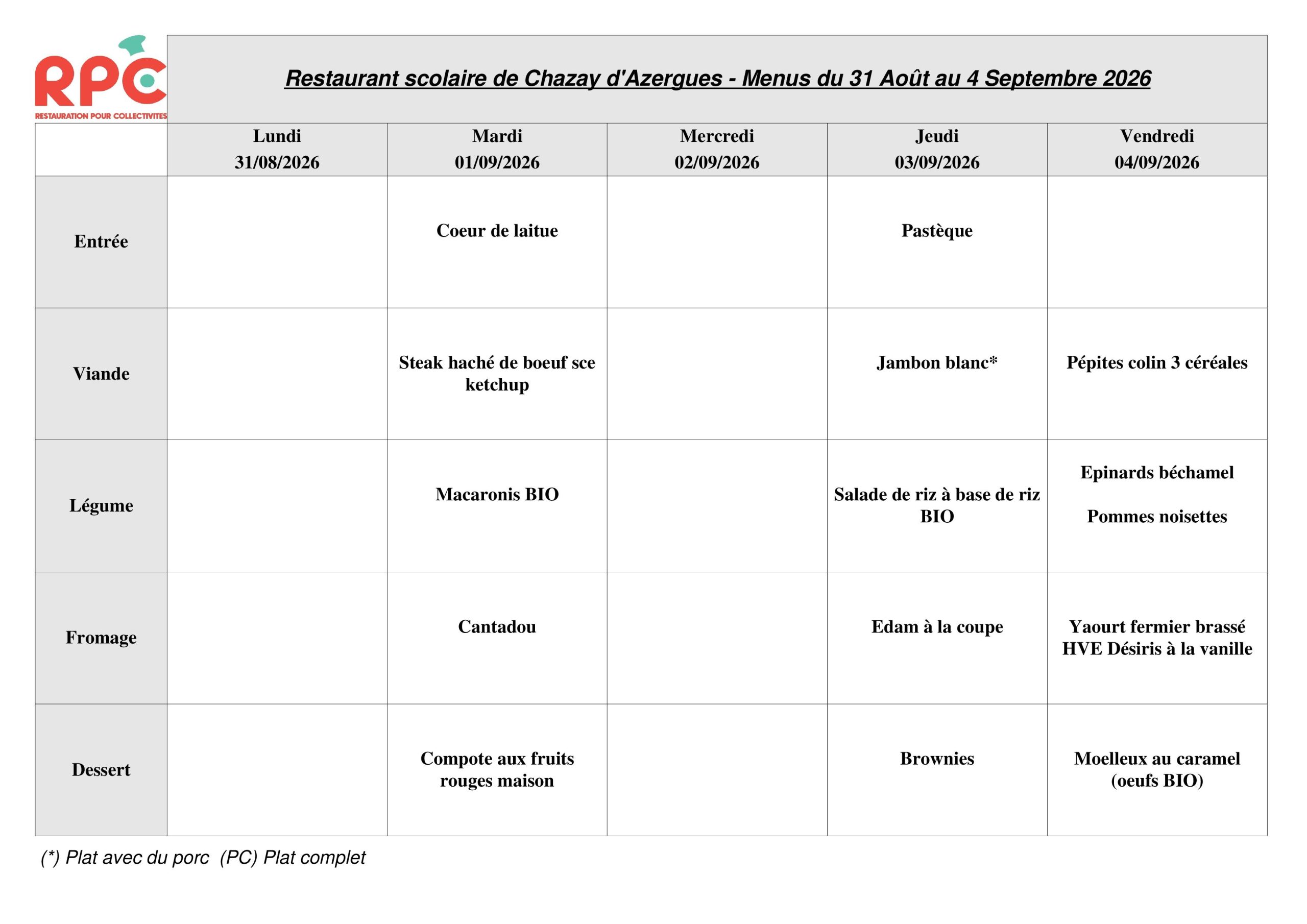 RPC
RESTAURATION POUR COLLECTIVITES

Restaurant scolaire de Chazay d'Azergues - Menus du 31 Août au 4 Septembre 2026

| | Lundi 31/08/2026 | Mardi 01/09/2026 | Mercredi 02/09/2026 | Jeudi 03/09/2026 | Vendredi 04/09/2026 |
|---|---|---|---|---|---|
| Entrée | | Coeur de laitue | | Pastèque | |
| Viande | | Steak haché de boeuf sce ketchup | | Jambon blanc* | Pépites colin 3 céréales |
| Légume | | Macaronis BIO | | Salade de riz à base de riz BIO | Epinards béchamel Pommes noisettes |
| Fromage | | Cantadou | | Edam à la coupe | Yaourt fermier brassé HVE Désiris à la vanille |
| Dessert | | Compote aux fruits rouges maison | | Brownies | Moelleux au caramel (oeufs BIO) |

(*) Plat avec du porc (PC) Plat complet